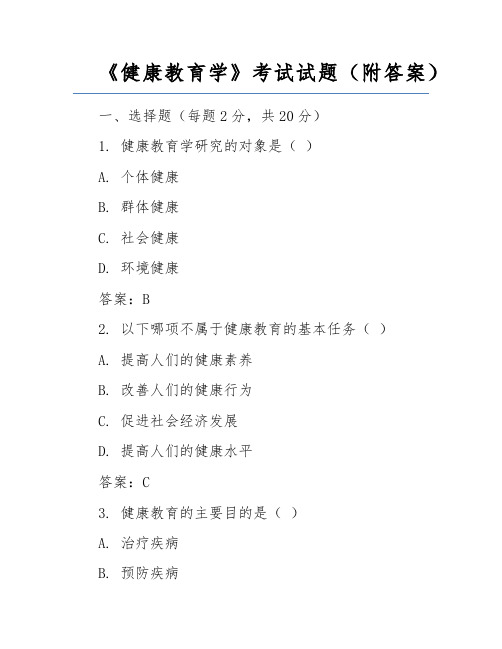 《健康教育学》考试试题（附答案）

一、选择题（每题 2 分，共 20 分）

1. 健康教育学研究的对象是（ ）

A. 个体健康

B. 群体健康

C. 社会健康

D. 环境健康

答案：B

2. 以下哪项不属于健康教育的基本任务（ ）

A. 提高人们的健康素养

B. 改善人们的健康行为

C. 促进社会经济发展

D. 提高人们的健康水平

答案：C

3. 健康教育的主要目的是（ ）

A. 治疗疾病

B. 预防疾病